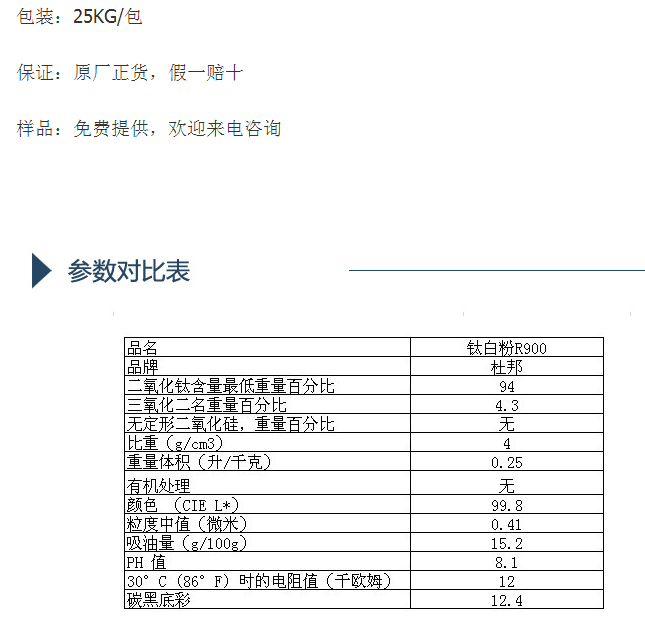 包装：25KG/包

保证：原厂正货，假一赔十

样品：免费提供，欢迎来电咨询

参数对比表

| 品名 | 钛白粉R900 |
|---|---|
| 品牌 | 杜邦 |
| 二氧化钛含量最低重量百分比 | 94 |
| 三氧化二名重量百分比 | 4.3 |
| 无定形二氧化硅，重量百分比 | 无 |
| 比重（g/cm3） | 4 |
| 重量体积（升/千克） | 0.25 |
| 有机处理 | 无 |
| 颜色 （CIE L*） | 99.8 |
| 粒度中值（微米） | 0.41 |
| 吸油量（g/100g） | 15.2 |
| PH 值 | 8.1 |
| 30° C（86° F）时的电阻值（千欧姆） | 12 |
| 碳黑底彩 | 12.4 |